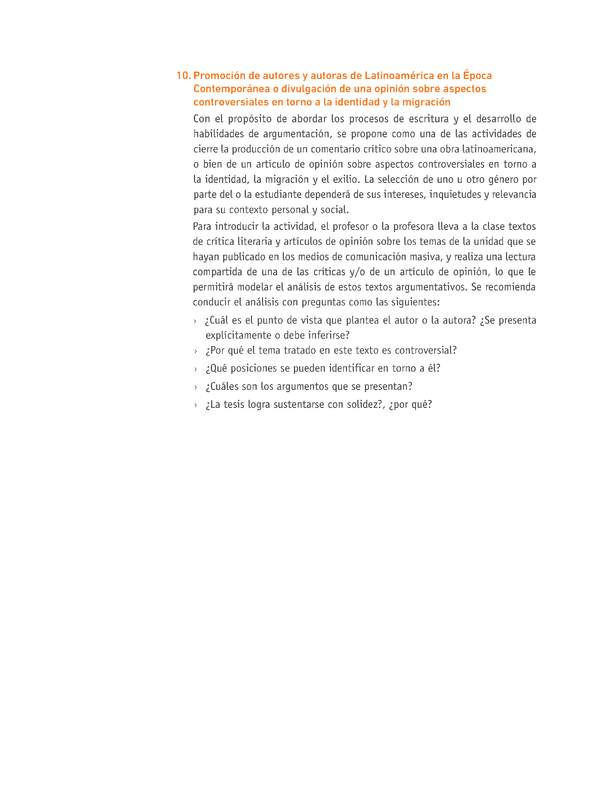 10. Promoción de autores y autoras de Latinoamérica en la Época Contemporánea o divulgación de una opinión sobre aspectos controversiales en torno a la identidad y la migración

Con el propósito de abordar los procesos de escritura y el desarrollo de habilidades de argumentación, se propone como una de las actividades de cierre la producción de un comentario crítico sobre una obra latinoamericana, o bien de un artículo de opinión sobre aspectos controversiales en torno a la identidad, la migración y el exilio. La selección de uno u otro género por parte del o la estudiante dependerá de sus intereses, inquietudes y relevancia para su contexto personal y social.

Para introducir la actividad, el profesor o la profesora lleva a la clase textos de crítica literaria y artículos de opinión sobre los temas de la unidad que se hayan publicado en los medios de comunicación masiva, y realiza una lectura compartida de una de las críticas y/o de un artículo de opinión, lo que le permitirá modelar el análisis de estos textos argumentativos. Se recomienda conducir el análisis con preguntas como las siguientes:

› ¿Cuál es el punto de vista que plantea el autor o la autora? ¿Se presenta explícitamente o debe inferirse?
› ¿Por qué el tema tratado en este texto es controversial?
› ¿Qué posiciones se pueden identificar en torno a él?
› ¿Cuáles son los argumentos que se presentan?
› ¿La tesis logra sustentarse con solidez?, ¿por qué?